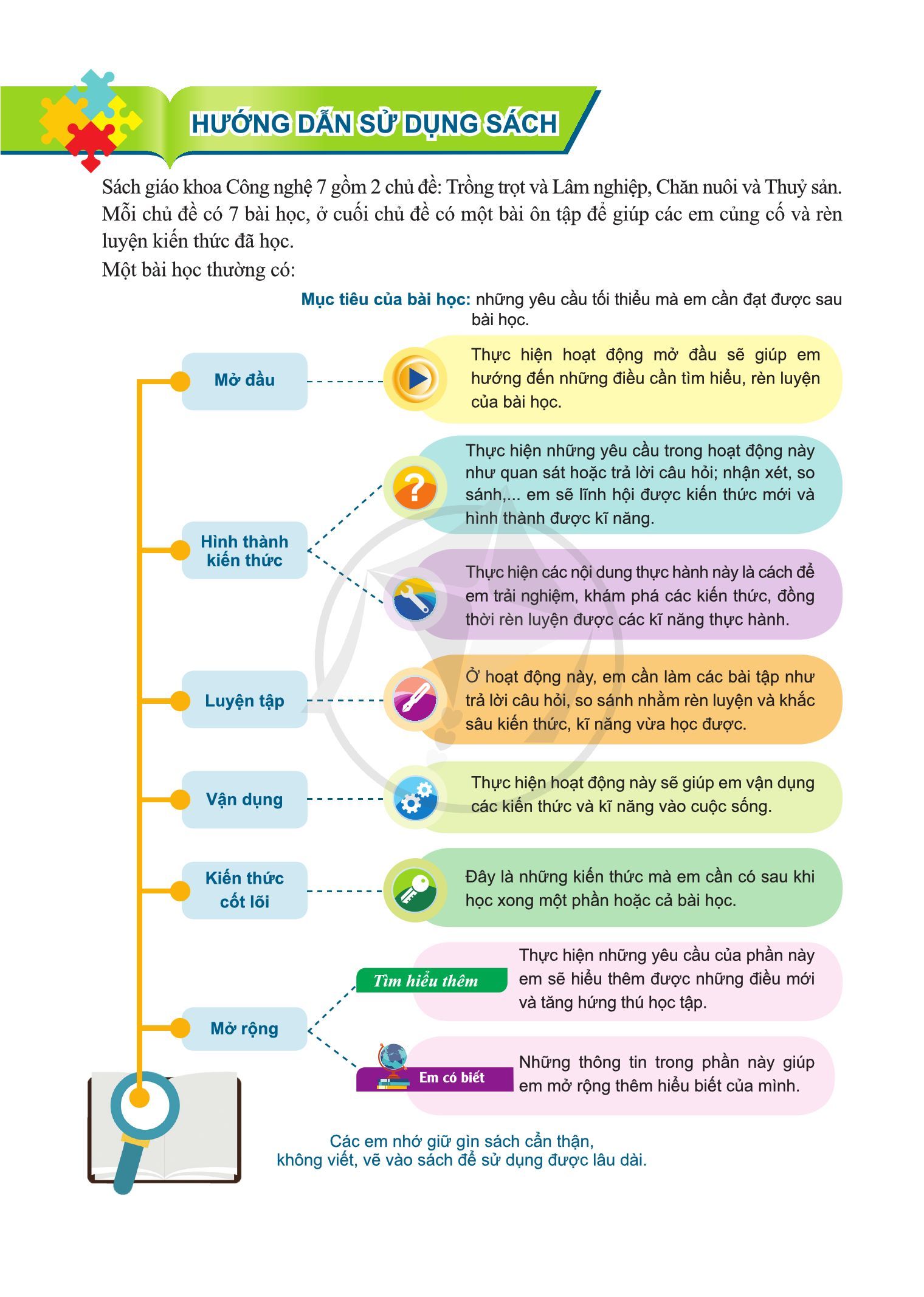 HƯỚNG DẪN SỬ DỤNG SÁCH

Sách giáo khoa Công nghệ 7 gồm 2 chủ đề: Trồng trọt và Lâm nghiệp, Chăn nuôi và Thuỷ sản. Mỗi chủ đề có 7 bài học, ở cuối chủ đề có một bài ôn tập để giúp các em củng cố và rèn luyện kiến thức đã học.

Một bài học thường có:

Mục tiêu của bài học: những yêu cầu tối thiểu mà em cần đạt được sau bài học.

Mở đầu

Thực hiện hoạt động mở đầu sẽ giúp em hướng đến những điều cần tìm hiểu, rèn luyện của bài học.

Hình thành kiến thức

Thực hiện những yêu cầu trong hoạt động này như quan sát hoặc trả lời câu hỏi; nhận xét, so sánh,... em sẽ lĩnh hội được kiến thức mới và hình thành được kĩ năng.

Thực hiện các nội dung thực hành này là cách để em trải nghiệm, khám phá các kiến thức, đồng thời rèn luyện được các kĩ năng thực hành.

Luyện tập

Ở hoạt động này, em cần làm các bài tập như trả lời câu hỏi, so sánh nhằm rèn luyện và khắc sâu kiến thức, kĩ năng vừa học được.

Vận dụng

Thực hiện hoạt động này sẽ giúp em vận dụng các kiến thức và kĩ năng vào cuộc sống.

Kiến thức cốt lõi

Đây là những kiến thức mà em cần có sau khi học xong một phần hoặc cả bài học.

Mở rộng

Tìm hiểu thêm

Thực hiện những yêu cầu của phần này em sẽ hiểu thêm được những điều mới và tăng hứng thú học tập.

Em có biết

Những thông tin trong phần này giúp em mở rộng thêm hiểu biết của mình.

Các em nhớ giữ gìn sách cẩn thận, không viết, vẽ vào sách để sử dụng được lâu dài.